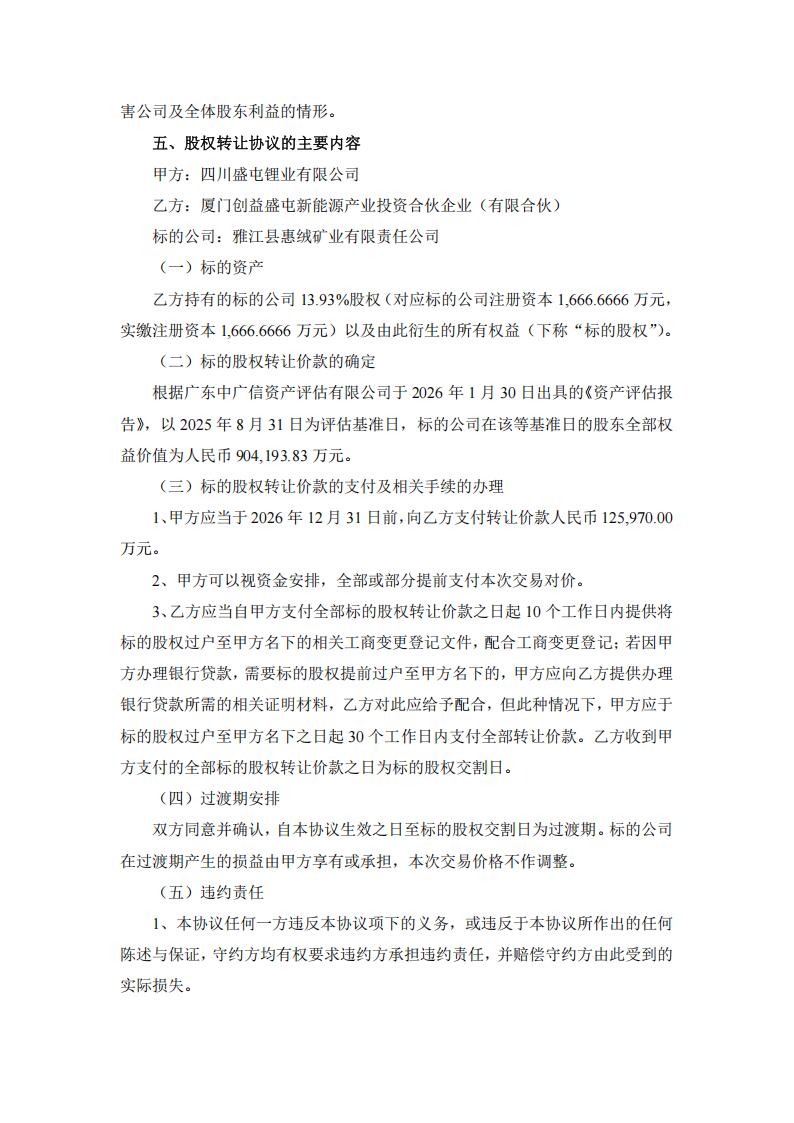 害公司及全体股东利益的情形。

五、股权转让协议的主要内容

甲方：四川盛屯锂业有限公司

乙方：厦门创益盛屯新能源产业投资合伙企业（有限合伙）

标的公司：雅江县惠绒矿业有限责任公司

（一）标的资产

乙方持有的标的公司 13.93%股权（对应标的公司注册资本 1,666.6666 万元，实缴注册资本 1,666.6666 万元）以及由此衍生的所有权益（下称“标的股权”）。

（二）标的股权转让价款的确定

根据广东中广信资产评估有限公司于 2026 年 1 月 30 日出具的《资产评估报告》，以 2025 年 8 月 31 日为评估基准日，标的公司在该等基准日的股东全部权益价值为人民币 904,193.83 万元。

（三）标的股权转让价款的支付及相关手续的办理

1、甲方应当于 2026 年 12 月 31 日前，向乙方支付转让价款人民币 125,970.00 万元。

2、甲方可以视资金安排，全部或部分提前支付本次交易对价。

3、乙方应当自甲方支付全部标的股权转让价款之日起 10 个工作日内提供将标的股权过户至甲方名下的相关工商变更登记文件，配合工商变更登记；若因甲方办理银行贷款，需要标的股权提前过户至甲方名下的，甲方应向乙方提供办理银行贷款所需的相关证明材料，乙方对此应给予配合，但此种情况下，甲方应于标的股权过户至甲方名下之日起 30 个工作日内支付全部转让价款。乙方收到甲方支付的全部标的股权转让价款之日为标的股权交割日。

（四）过渡期安排

双方同意并确认，自本协议生效之日至标的股权交割日为过渡期。标的公司在过渡期产生的损益由甲方享有或承担，本次交易价格不作调整。

（五）违约责任

1、本协议任何一方违反本协议项下的义务，或违反于本协议所作出的任何陈述与保证，守约方均有权要求违约方承担违约责任，并赔偿守约方由此受到的实际损失。